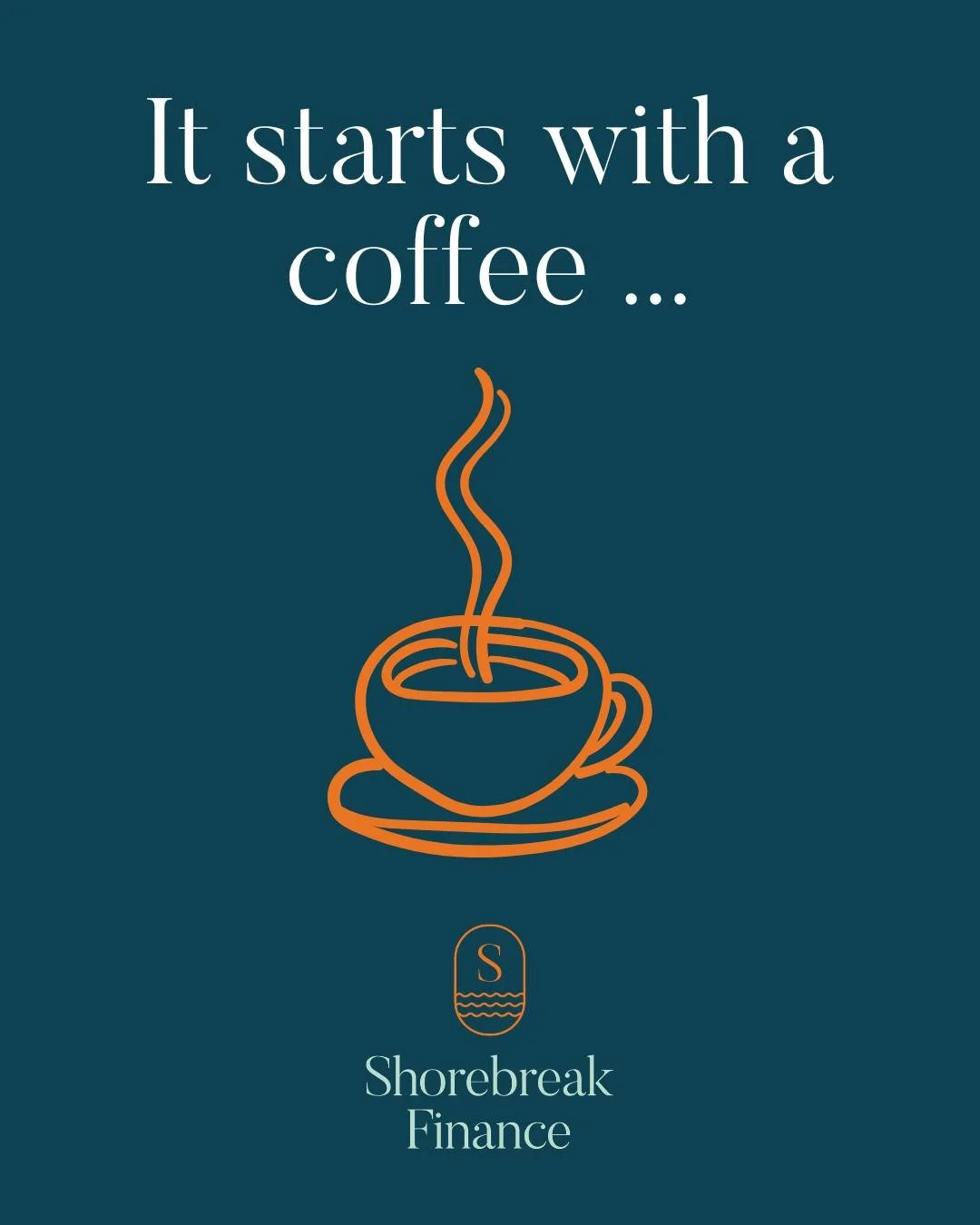 It starts with a coffee ...

S

Shorebreak Finance